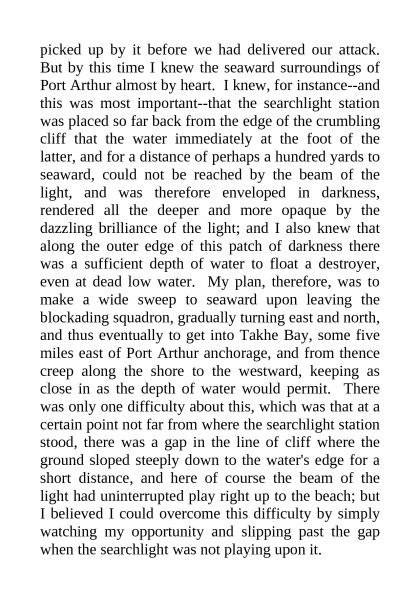 picked up by it before we had delivered our attack. But by this time I knew the seaward surroundings of Port Arthur almost by heart. I knew, for instance--and this was most important--that the searchlight station was placed so far back from the edge of the crumbling cliff that the water immediately at the foot of the latter, and for a distance of perhaps a hundred yards to seaward, could not be reached by the beam of the light, and was therefore enveloped in darkness, rendered all the deeper and more opaque by the dazzling brilliance of the light; and I also knew that along the outer edge of this patch of darkness there was a sufficient depth of water to float a destroyer, even at dead low water. My plan, therefore, was to make a wide sweep to seaward upon leaving the blockading squadron, gradually turning east and north, and thus eventually to get into Takhe Bay, some five miles east of Port Arthur anchorage, and from thence creep along the shore to the westward, keeping as close in as the depth of water would permit. There was only one difficulty about this, which was that at a certain point not far from where the searchlight station stood, there was a gap in the line of cliff where the ground sloped steeply down to the water's edge for a short distance, and here of course the beam of the light had uninterrupted play right up to the beach; but I believed I could overcome this difficulty by simply watching my opportunity and slipping past the gap when the searchlight was not playing upon it.